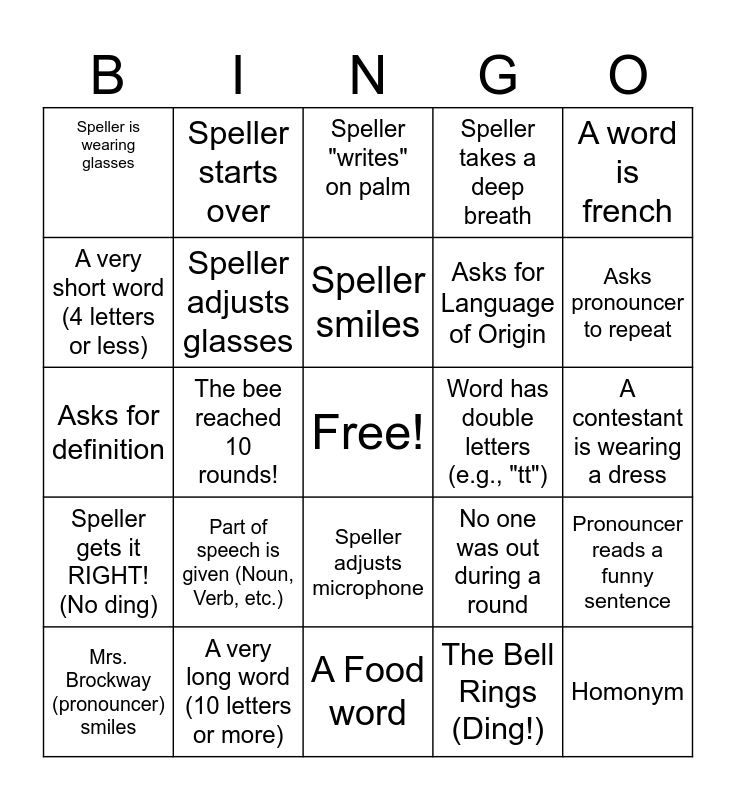 | B | I | N | G | O |
|---|---|---|---|---|
| Speller is wearing glasses | Speller starts over | Speller "writes" on palm | Speller takes a deep breath | A word is french |
| A very short word (4 letters or less) | Speller adjusts glasses | Speller smiles | Asks for Language of Origin | Asks pronouncer to repeat |
| Asks for definition | The bee reached 10 rounds! | Free! | Word has double letters (e.g., "tt") | A contestant is wearing a dress |
| Speller gets it RIGHT! (No ding) | Part of speech is given (Noun, Verb, etc.) | Speller adjusts microphone | No one was out during a round | Pronouncer reads a funny sentence |
| Mrs. Brockway (pronouncer) smiles | A very long word (10 letters or more) | A Food word | The Bell Rings (Ding!) | Homonym |